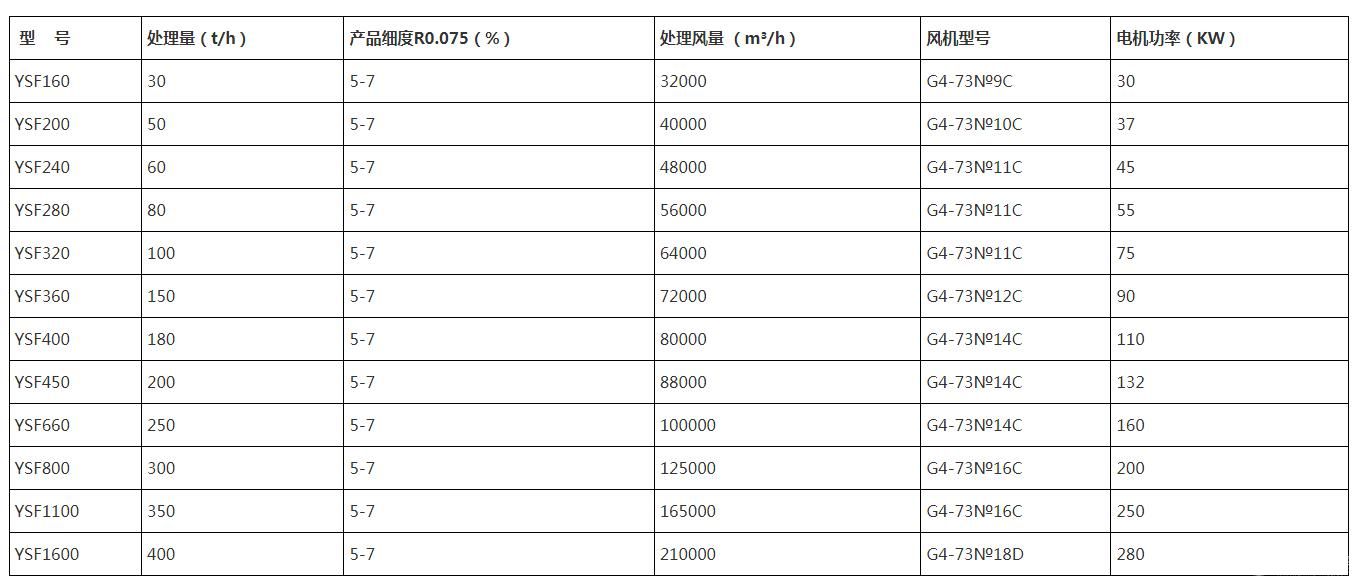 | 型　号 | 处理量（t/h） | 产品细度R0.075（%） | 处理风量（m³/h） | 风机型号 | 电机功率（KW） |
|---|---|---|---|---|---|
| YSF160 | 30 | 5-7 | 32000 | G4-73№9C | 30 |
| YSF200 | 50 | 5-7 | 40000 | G4-73№10C | 37 |
| YSF240 | 60 | 5-7 | 48000 | G4-73№11C | 45 |
| YSF280 | 80 | 5-7 | 56000 | G4-73№11C | 55 |
| YSF320 | 100 | 5-7 | 64000 | G4-73№11C | 75 |
| YSF360 | 150 | 5-7 | 72000 | G4-73№12C | 90 |
| YSF400 | 180 | 5-7 | 80000 | G4-73№14C | 110 |
| YSF450 | 200 | 5-7 | 88000 | G4-73№14C | 132 |
| YSF660 | 250 | 5-7 | 100000 | G4-73№14C | 160 |
| YSF800 | 300 | 5-7 | 125000 | G4-73№16C | 200 |
| YSF1100 | 350 | 5-7 | 165000 | G4-73№16C | 250 |
| YSF1600 | 400 | 5-7 | 210000 | G4-73№18D | 280 |